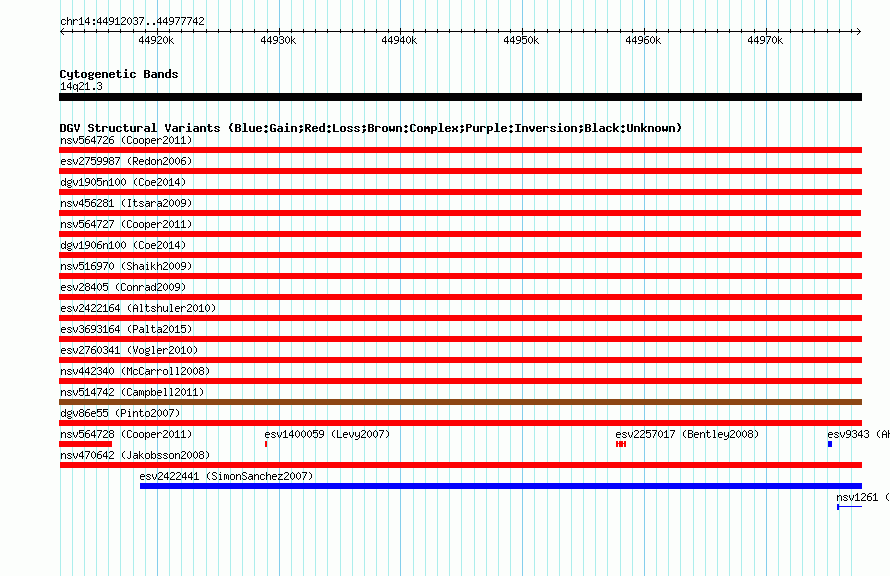 chr14:44912037..44977742

44920k 44930k 44940k 44950k 44960k 44970k

Cytogenetic Bands
14q21.3

DGV Structural Variants (Blue:Gain;Red:Loss;Brown:Complex;Purple:Inversion;Black:Unknown)
nsv564726 (Cooper2011)
esv2759987 (Redon2006)
dgv1905n100 (Coe2014)
nsv456281 (Itsara2009)
nsv564727 (Cooper2011)
dgv1906n100 (Coe2014)
nsv516970 (Shaikh2009)
esv28405 (Conrad2009)
esv2422164 (Altshuler2010)
esv3693164 (Palta2015)
esv2760341 (Vogler2010)
nsv442340 (McCarroll2008)
nsv514742 (Campbell2011)
dgv86e55 (Pinto2007)
nsv564728 (Cooper2011) esv1400059 (Levy2007) esv2257017 (Bentley2008) esv9343 (Ah
nsv470642 (Jakobsson2008)
esv2422441 (SimonSanchez2007)
nsv1261 (